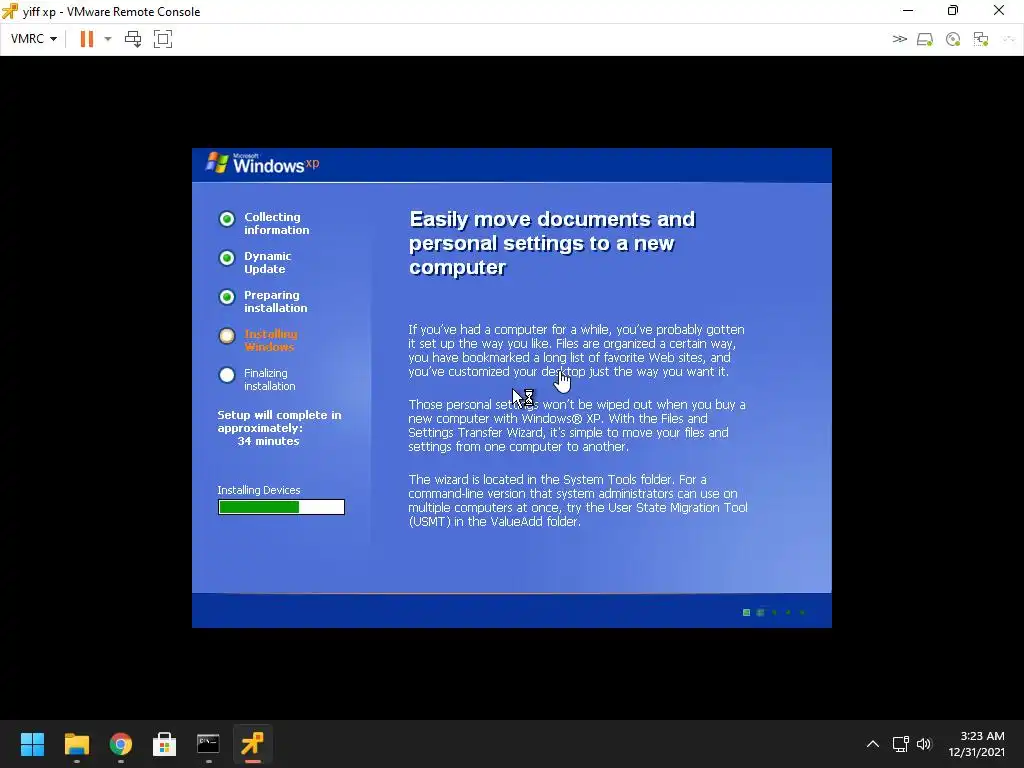 yiff xp - VMware Remote Console

VMRC

Microsoft Windows xp

Collecting information

Dynamic Update

Preparing installation

Installing Windows

Finalizing installation

Setup will complete in approximately: 34 minutes

Installing Devices

Easily move documents and personal settings to a new computer

If you've had a computer for a while, you've probably gotten it set up the way you like. Files are organized a certain way, you have bookmarked a long list of favorite Web sites, and you've customized your desktop just the way you want it.

Those personal settings won't be wiped out when you buy a new computer with Windows® XP. With the Files and Settings Transfer Wizard, it's simple to move your files and settings from one computer to another.

The wizard is located in the System Tools folder. For a command-line version that system administrators can use on multiple computers at once, try the User State Migration Tool (USMT) in the ValueAdd folder.

3:23 AM
12/31/2021